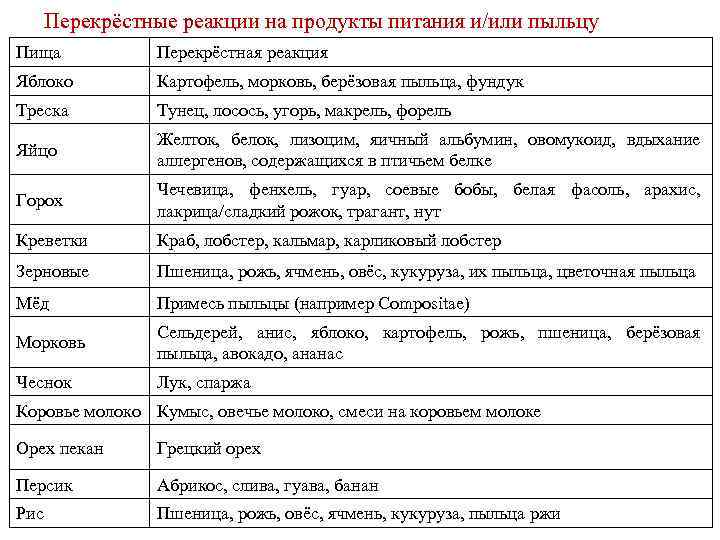 Перекрёстные реакции на продукты питания и/или пыльцу

| Пища | Перекрёстная реакция |
|---|---|
| Яблоко | Картофель, морковь, берёзовая пыльца, фундук |
| Треска | Тунец, лосось, угорь, макрель, форель |
| Яйцо | Желток, белок, лизоцим, яичный альбумин, овомукоид, вдыхание аллергенов, содержащихся в птичьем белке |
| Горох | Чечевица, фенхель, гуар, соевые бобы, белая фасоль, арахис, лакрица/сладкий рожок, трагант, нут |
| Креветки | Краб, лобстер, кальмар, карликовый лобстер |
| Зерновые | Пшеница, рожь, ячмень, овёс, кукуруза, их пыльца, цветочная пыльца |
| Мёд | Примесь пыльцы (например Compositae) |
| Морковь | Сельдерей, анис, яблоко, картофель, рожь, пшеница, берёзовая пыльца, авокадо, ананас |
| Чеснок | Лук, спаржа |
| Коровье молоко | Кумыс, овечье молоко, смеси на коровьем молоке |
| Орех пекан | Грецкий орех |
| Персик | Абрикос, слива, гуава, банан |
| Рис | Пшеница, рожь, овёс, ячмень, кукуруза, пыльца ржи |